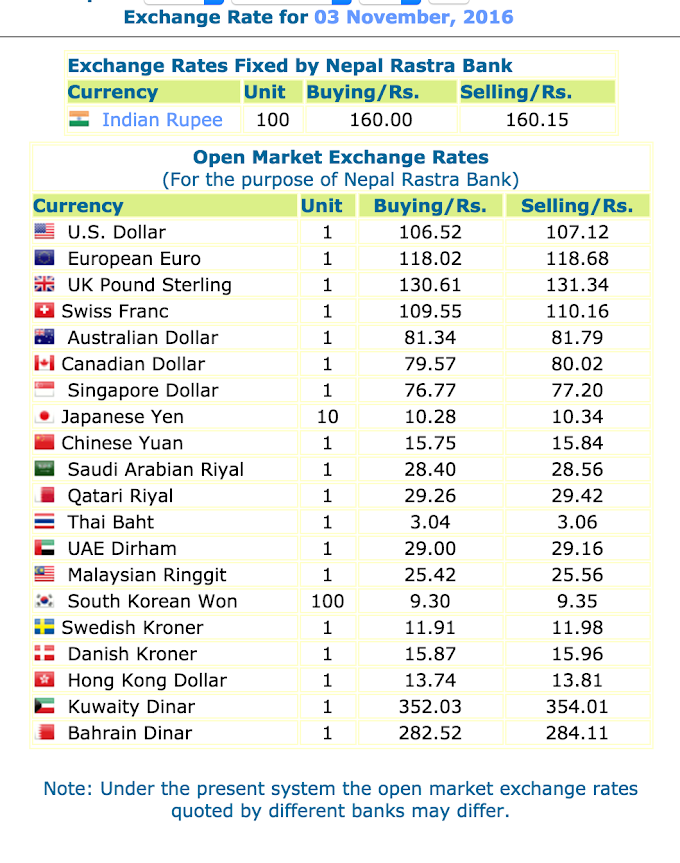 Exchange Rate for 03 November, 2016

Exchange Rates Fixed by Nepal Rastra Bank

| Currency | Unit | Buying/Rs. | Selling/Rs. |
|---|---|---|---|
| Indian Rupee | 100 | 160.00 | 160.15 |

Open Market Exchange Rates
(For the purpose of Nepal Rastra Bank)

| Currency | Unit | Buying/Rs. | Selling/Rs. |
|---|---|---|---|
| U.S. Dollar | 1 | 106.52 | 107.12 |
| European Euro | 1 | 118.02 | 118.68 |
| UK Pound Sterling | 1 | 130.61 | 131.34 |
| Swiss Franc | 1 | 109.55 | 110.16 |
| Australian Dollar | 1 | 81.34 | 81.79 |
| Canadian Dollar | 1 | 79.57 | 80.02 |
| Singapore Dollar | 1 | 76.77 | 77.20 |
| Japanese Yen | 10 | 10.28 | 10.34 |
| Chinese Yuan | 1 | 15.75 | 15.84 |
| Saudi Arabian Riyal | 1 | 28.40 | 28.56 |
| Qatari Riyal | 1 | 29.26 | 29.42 |
| Thai Baht | 1 | 3.04 | 3.06 |
| UAE Dirham | 1 | 29.00 | 29.16 |
| Malaysian Ringgit | 1 | 25.42 | 25.56 |
| South Korean Won | 100 | 9.30 | 9.35 |
| Swedish Kroner | 1 | 11.91 | 11.98 |
| Danish Kroner | 1 | 15.87 | 15.96 |
| Hong Kong Dollar | 1 | 13.74 | 13.81 |
| Kuwaity Dinar | 1 | 352.03 | 354.01 |
| Bahrain Dinar | 1 | 282.52 | 284.11 |

Note: Under the present system the open market exchange rates quoted by different banks may differ.